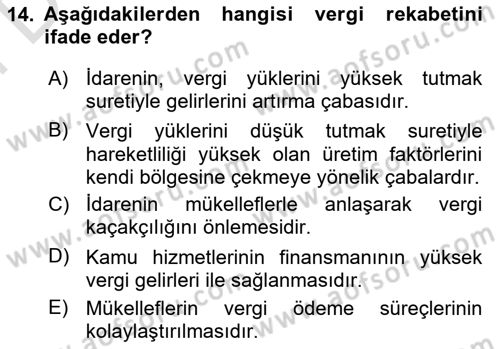 14. Aşağıdakilerden hangisi vergi rekabetini ifade eder?

A) İdarenin, vergi yüklerini yüksek tutmak suretiyle gelirlerini artırma çabasıdır.
B) Vergi yüklerini düşük tutmak suretiyle hareketliliği yüksek olan üretim faktörlerini kendi bölgesine çekmeye yönelik çabalardır.
C) İdarenin mükelleflerle anlaşarak vergi kaçakçılığını önlemesidir.
D) Kamu hizmetlerinin finansmanının yüksek vergi gelirleri ile sağlanmasıdır.
E) Mükelleflerin vergi ödeme süreçlerinin kolaylaştırılmasıdır.

www.aofsoru.com